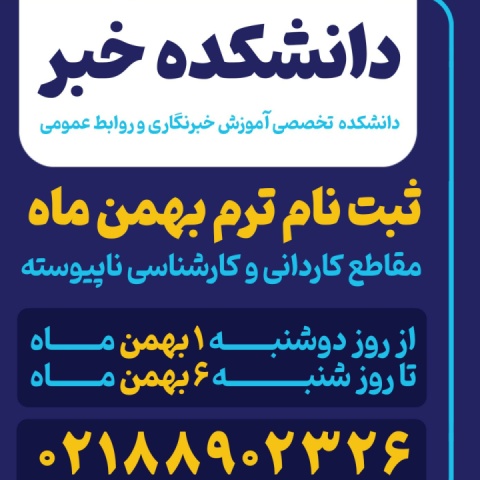 دانشکده خبر

دانشکده تخصصی آموزش خبرنگاری و روابط عمومی

ثبت نام ترم بهمن ماه

مقاطع کاردانی و کارشناسی ناپیوسته

از روز دوشنبه ۱ بهمن ماه
تا روز شنبه ۶ بهمن ماه

۰۲۱۸۸۹۰۲۳۲۶